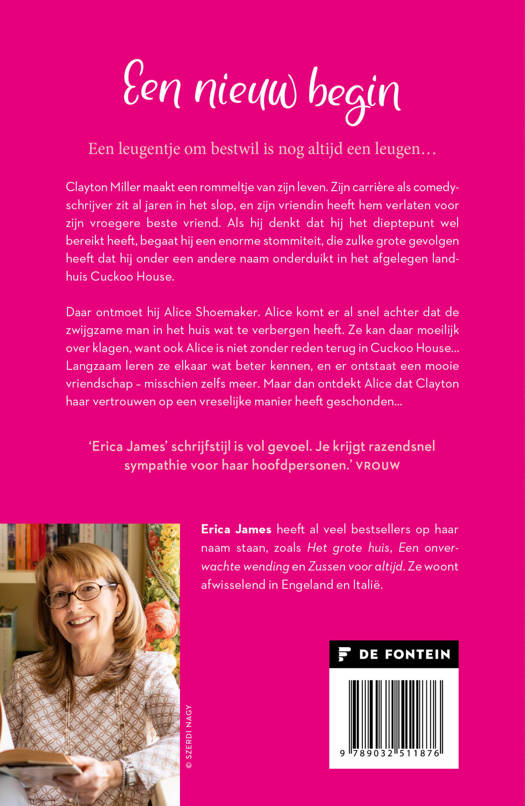 Een nieuw begin

Een leugentje om bestwil is nog altijd een leugen…

Clayton Miller maakt een rommeltje van zijn leven. Zijn carrière als comedyschrijver zit al jaren in het slop, en zijn vriendin heeft hem verlaten voor zijn vroegere beste vriend. Als hij denkt dat hij het dieptepunt wel bereikt heeft, begaat hij een enorme stommiteit, die zulke grote gevolgen heeft dat hij onder een andere naam onderduikt in het afgelegen landhuis Cuckoo House.

Daar ontmoet hij Alice Shoemaker. Alice komt er al snel achter dat de zwijgzame man in het huis wat te verbergen heeft. Ze kan daar moeilijk over klagen, want ook Alice is niet zonder reden terug in Cuckoo House… Langzaam leren ze elkaar wat beter kennen, en er ontstaat een mooie vriendschap – misschien zelfs meer. Maar dan ontdekt Alice dat Clayton haar vertrouwen op een vreselijke manier heeft geschonden…

'Erica James' schrijfstijl is vol gevoel. Je krijgt razendsnel sympathie voor haar hoofdpersonen.' VROUW

Erica James heeft al veel bestsellers op haar naam staan, zoals Het grote huis, Een onverwachte wending en Zussen voor altijd. Ze woont afwisselend in Engeland en Italië.

© SZERDI NAGY

DE FONTEIN

9 789032 511876